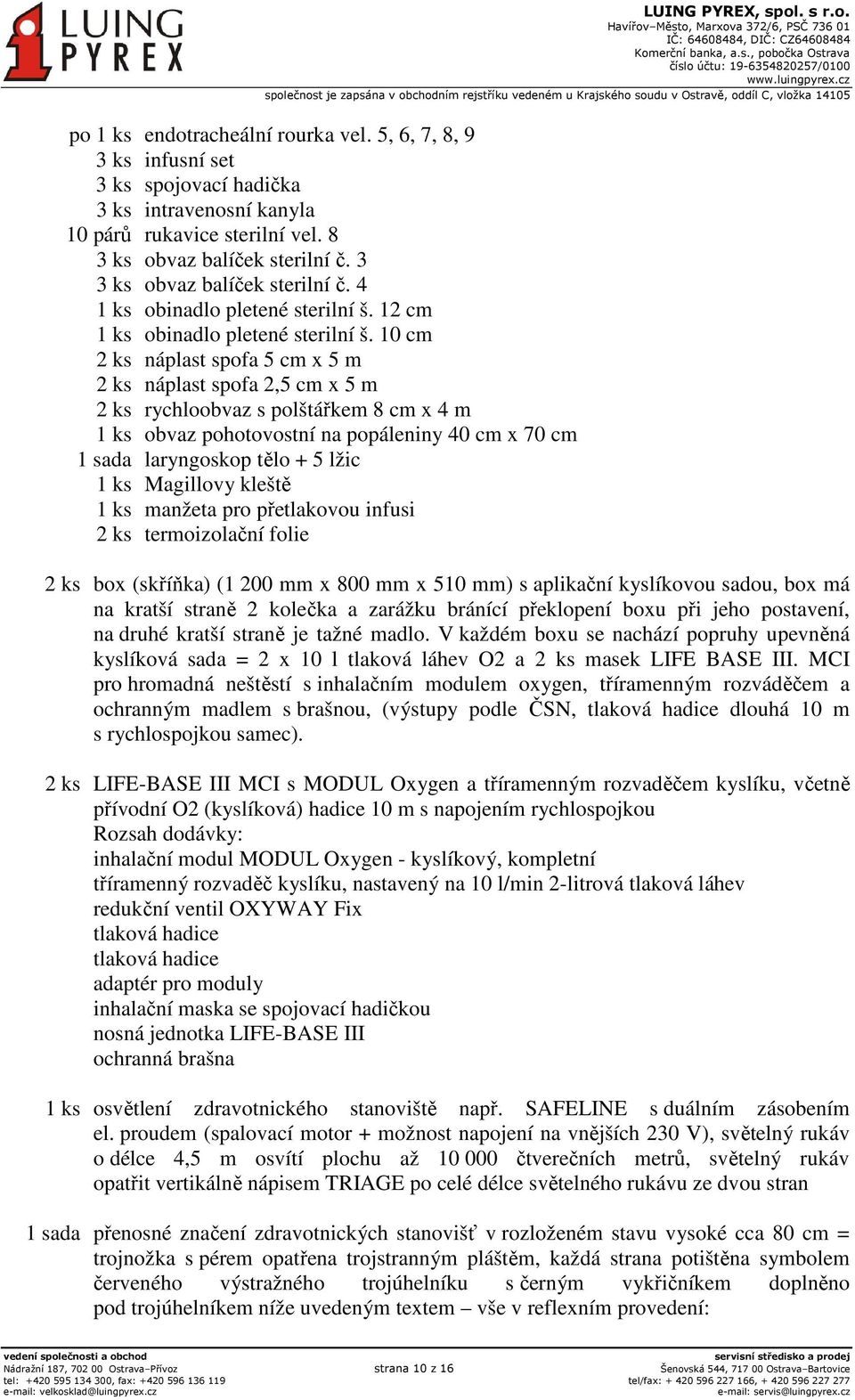 LUING PYREX

LUING PYREX, spol. s r.o.
Havířov–Město, Marxova 372/6, PSČ 736 01
IČ: 64608484, DIČ: CZ64608484
Komerční banka, a.s., pobočka Ostrava
číslo účtu: 19-6354820257/0100
www.luingpyrex.cz
společnost je zapsána v obchodním rejstříku vedeném u Krajského soudu v Ostravě, oddíl C, vložka 14105

po 1 ks endotracheální rourka vel. 5, 6, 7, 8, 9
3 ks infusní set
3 ks spojovací hadička
3 ks intravenosní kanyla
10 párů rukavice sterilní vel. 8
3 ks obvaz balíček sterilní č. 3
3 ks obvaz balíček sterilní č. 4
1 ks obinadlo pletené sterilní š. 12 cm
1 ks obinadlo pletené sterilní š. 10 cm
2 ks náplast spofa 5 cm x 5 m
2 ks náplast spofa 2,5 cm x 5 m
2 ks rychloobvaz s polštářkem 8 cm x 4 m
1 ks obvaz pohotovostní na popáleniny 40 cm x 70 cm
1 sada laryngoskop tělo + 5 lžic
1 ks Magillovy kleště
1 ks manžeta pro přetlakovou infusi
2 ks termoizolační folie

2 ks box (skříňka) (1 200 mm x 800 mm x 510 mm) s aplikační kyslíkovou sadou, box má na kratší straně 2 kolečka a zarážku bránící překlopení boxu při jeho postavení, na druhé kratší straně je tažné madlo. V každém boxu se nachází popruhy upevněná kyslíková sada = 2 x 10 l tlaková láhev O2 a 2 ks masek LIFE BASE III. MCI pro hromadná neštěstí s inhalačním modulem oxygen, tříramenným rozváděčem a ochranným madlem s brašnou, (výstupy podle ČSN, tlaková hadice dlouhá 10 m s rychlospojkou samec).

2 ks LIFE-BASE III MCI s MODUL Oxygen a tříramenným rozvaděčem kyslíku, včetně přívodní O2 (kyslíková) hadice 10 m s napojením rychlospojkou
Rozsah dodávky:
inhalační modul MODUL Oxygen - kyslíkový, kompletní
tříramenný rozvaděč kyslíku, nastavený na 10 l/min 2-litrová tlaková láhev
redukční ventil OXYWAY Fix
tlaková hadice
tlaková hadice
adaptér pro moduly
inhalační maska se spojovací hadičkou
nosná jednotka LIFE-BASE III
ochranná brašna

1 ks osvětlení zdravotnického stanoviště např. SAFELINE s duálním zásobením el. proudem (spalovací motor + možnost napojení na vnějších 230 V), světelný rukáv o délce 4,5 m osvítí plochu až 10 000 čtverečních metrů, světelný rukáv opatřit vertikálně nápisem TRIAGE po celé délce světelného rukávu ze dvou stran

1 sada přenosné značení zdravotnických stanovišť v rozloženém stavu vysoké cca 80 cm = trojnožka s pérem opatřena trojstranným pláštěm, každá strana potištěna symbolem červeného výstražného trojúhelníku s černým vykřičníkem doplněno pod trojúhelníkem níže uvedeným textem – vše v reflexním provedení:

vedení společnosti a obchod
Nádražní 187, 702 00 Ostrava–Přívoz
tel: +420 595 134 300, fax: +420 596 136 119
e-mail: velkosklad@luingpyrex.cz

strana 10 z 16

servisní středisko a prodej
Šenovská 544, 717 00 Ostrava–Bartovice
tel/fax: + 420 596 227 166, + 420 596 227 277
e-mail: servis@luingpyrex.cz